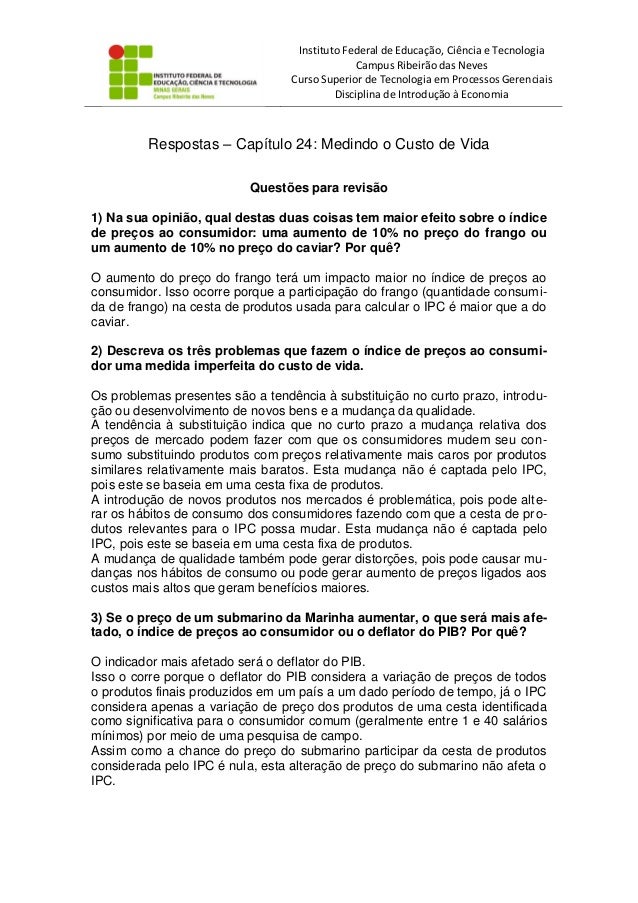 INSTITUTO FEDERAL DE EDUCAÇÃO, CIÊNCIA E TECNOLOGIA
MINAS GERAIS
Campus Ribeirão das Neves

Instituto Federal de Educação, Ciência e Tecnologia
Campus Ribeirão das Neves
Curso Superior de Tecnologia em Processos Gerenciais
Disciplina de Introdução à Economia

Respostas – Capítulo 24: Medindo o Custo de Vida

Questões para revisão

1) Na sua opinião, qual destas duas coisas tem maior efeito sobre o índice de preços ao consumidor: uma aumento de 10% no preço do frango ou um aumento de 10% no preço do caviar? Por quê?

O aumento do preço do frango terá um impacto maior no índice de preços ao consumidor. Isso ocorre porque a participação do frango (quantidade consumida de frango) na cesta de produtos usada para calcular o IPC é maior que a do caviar.

2) Descreva os três problemas que fazem o índice de preços ao consumidor uma medida imperfeita do custo de vida.

Os problemas presentes são a tendência à substituição no curto prazo, introdução ou desenvolvimento de novos bens e a mudança da qualidade.
A tendência à substituição indica que no curto prazo a mudança relativa dos preços de mercado podem fazer com que os consumidores mudem seu consumo substituindo produtos com preços relativamente mais caros por produtos similares relativamente mais baratos. Esta mudança não é captada pelo IPC, pois este se baseia em uma cesta fixa de produtos.
A introdução de novos produtos nos mercados é problemática, pois pode alterar os hábitos de consumo dos consumidores fazendo com que a cesta de produtos relevantes para o IPC possa mudar. Esta mudança não é captada pelo IPC, pois este se baseia em uma cesta fixa de produtos.
A mudança de qualidade também pode gerar distorções, pois pode causar mudanças nos hábitos de consumo ou pode gerar aumento de preços ligados aos custos mais altos que geram benefícios maiores.

3) Se o preço de um submarino da Marinha aumentar, o que será mais afetado, o índice de preços ao consumidor ou o deflator do PIB? Por quê?

O indicador mais afetado será o deflator do PIB.
Isso o corre porque o deflator do PIB considera a variação de preços de todos o produtos finais produzidos em um país a um dado período de tempo, já o IPC considera apenas a variação de preço dos produtos de uma cesta identificada como significativa para o consumidor comum (geralmente entre 1 e 40 salários mínimos) por meio de uma pesquisa de campo.
Assim como a chance do preço do submarino participar da cesta de produtos considerada pelo IPC é nula, esta alteração de preço do submarino não afeta o IPC.